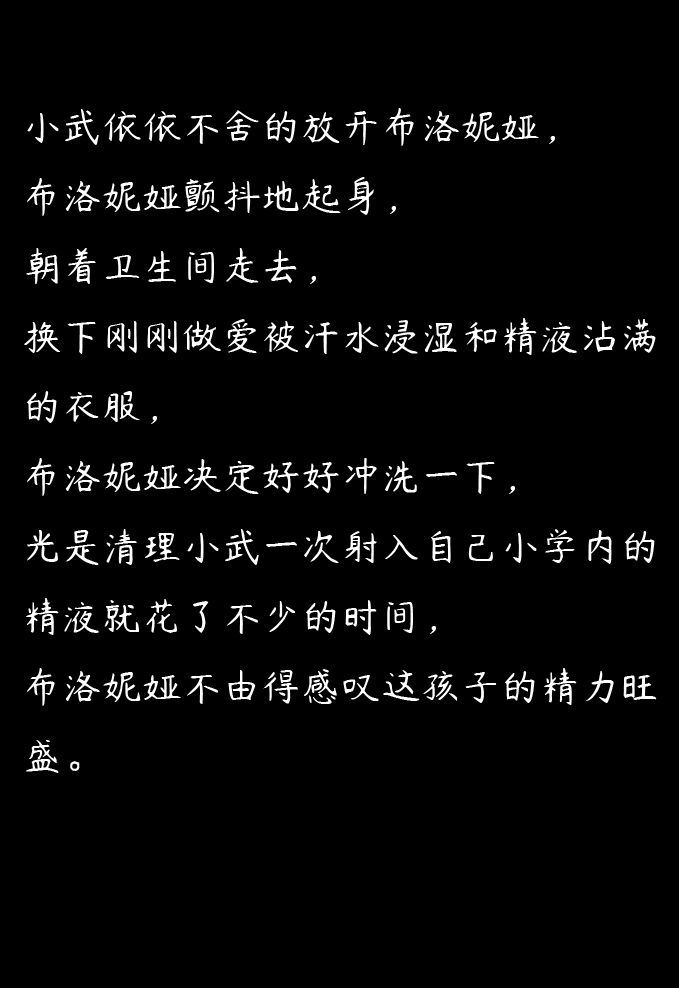 小武依依不舍的放开布洛妮娅，

布洛妮娅颤抖地起身，

朝着卫生间走去，

换下刚刚做爱被汗水浸湿和精液沾满的衣服，

布洛妮娅决定好好冲洗一下，

光是清理小武一次射入自己小学内的精液就花了不少的时间，

布洛妮娅不由得感叹这孩子的精力旺盛。